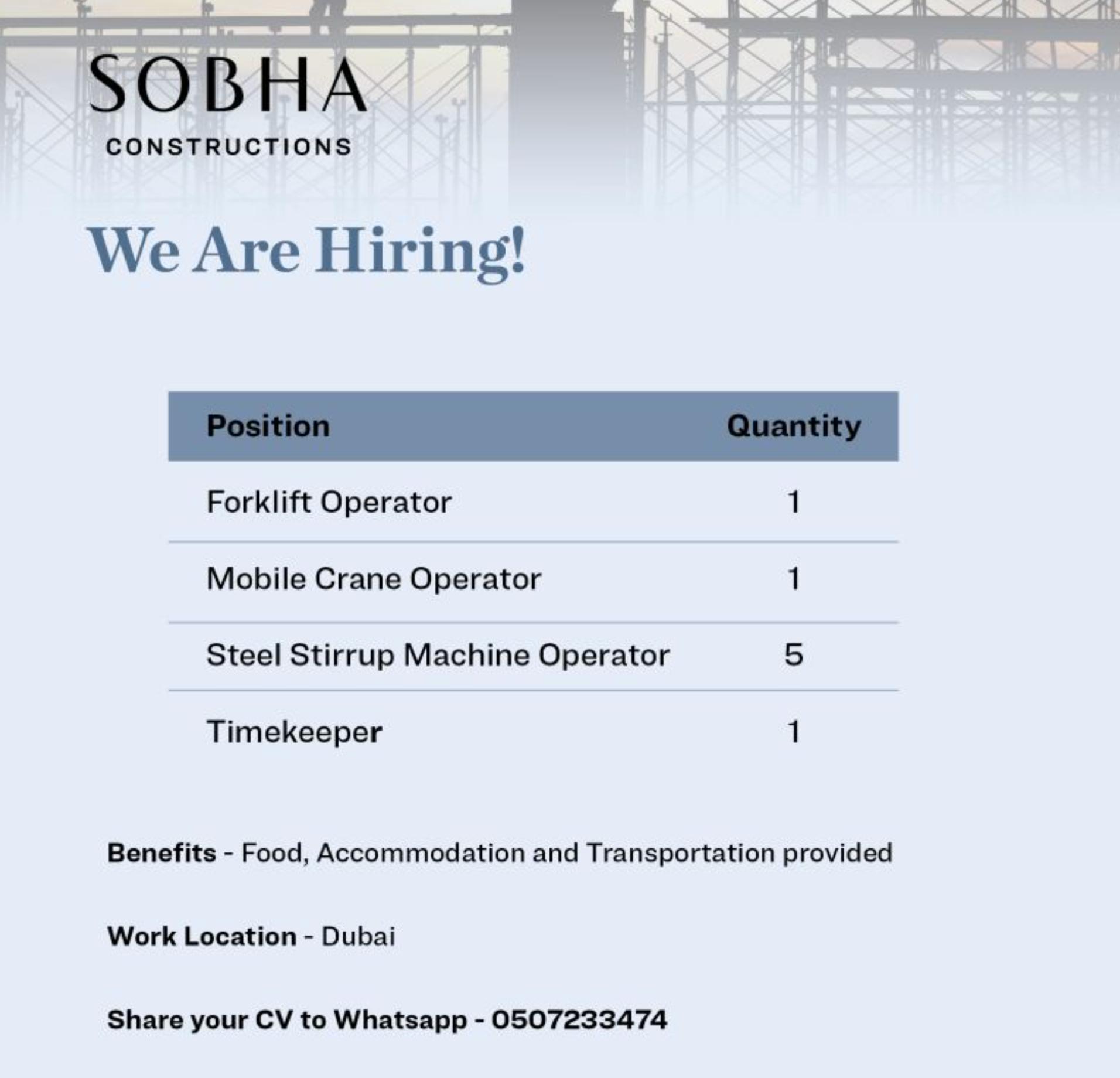 SOBHA
CONSTRUCTIONS

We Are Hiring!

| Position | Quantity |
|---|---|
| Forklift Operator | 1 |
| Mobile Crane Operator | 1 |
| Steel Stirrup Machine Operator | 5 |
| Timekeeper | 1 |

Benefits - Food, Accommodation and Transportation provided

Work Location - Dubai

Share your CV to Whatsapp - 0507233474